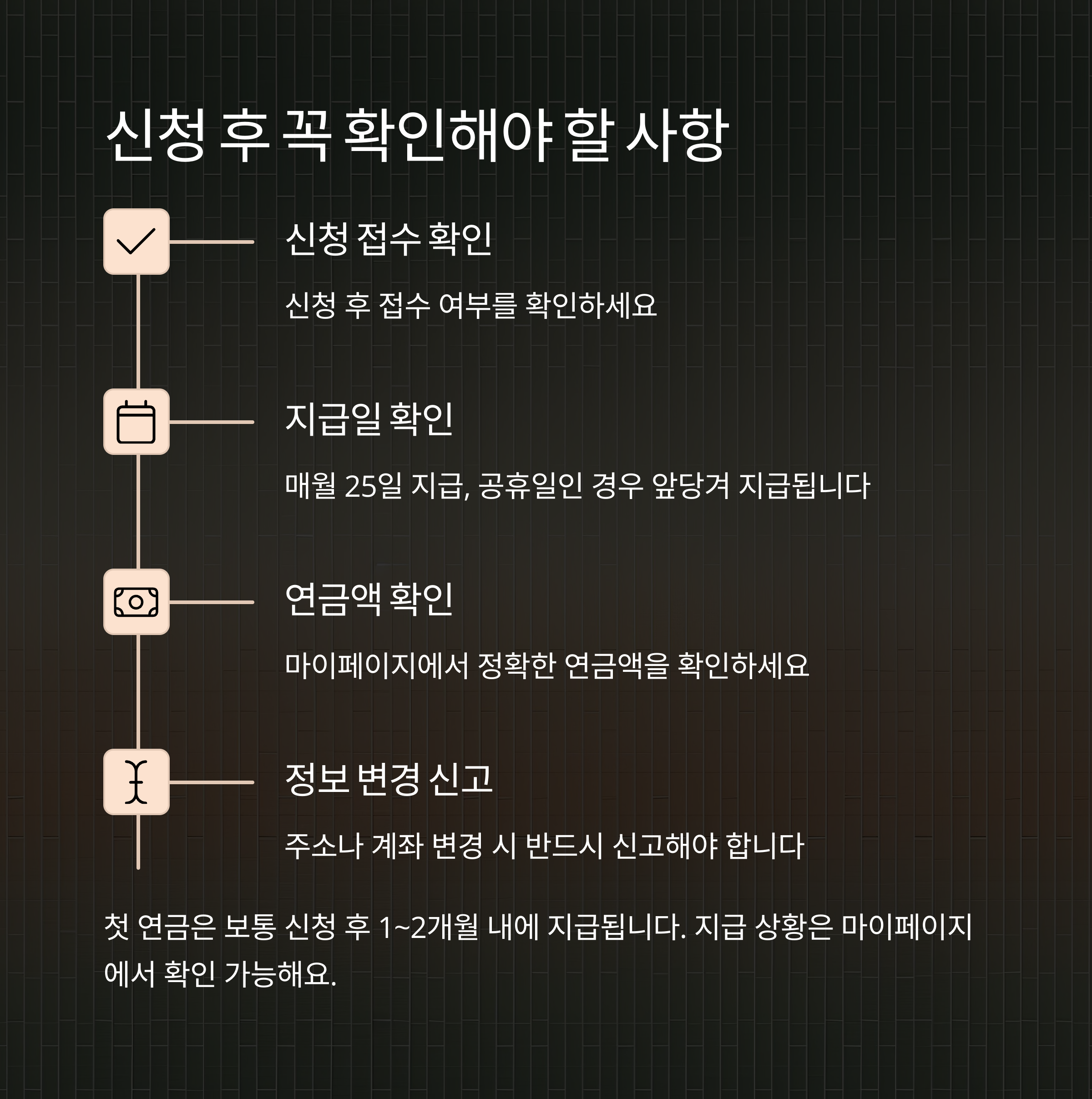 신청 후 꼭 확인해야 할 사항

신청 접수 확인

신청 후 접수 여부를 확인하세요

지급일 확인

매월 25일 지급, 공휴일인 경우 앞당겨 지급됩니다

연금액 확인

마이페이지에서 정확한 연금액을 확인하세요

정보 변경 신고

주소나 계좌 변경 시 반드시 신고해야 합니다

첫 연금은 보통 신청 후 1~2개월 내에 지급됩니다. 지급 상황은 마이페이지에서 확인 가능해요.